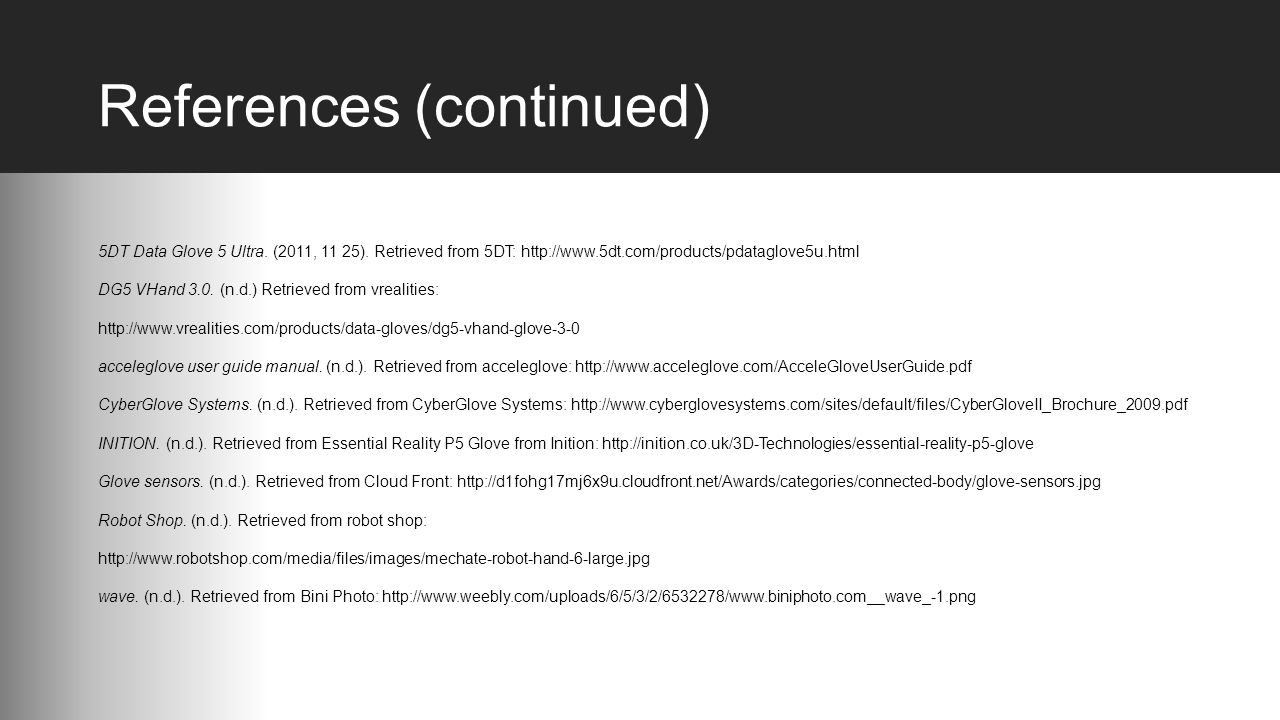 References (continued)

5DT Data Glove 5 Ultra. (2011, 11 25). Retrieved from 5DT: http://www.5dt.com/products/pdataglove5u.html

DG5 VHand 3.0. (n.d.) Retrieved from vrealities:

http://www.vrealities.com/products/data-gloves/dg5-vhand-glove-3-0

acceleglove user guide manual. (n.d.). Retrieved from acceleglove: http://www.acceleglove.com/AcceleGloveUserGuide.pdf

CyberGlove Systems. (n.d.). Retrieved from CyberGlove Systems: http://www.cyberglovesystems.com/sites/default/files/CyberGloveII_Brochure_2009.pdf

INITION. (n.d.). Retrieved from Essential Reality P5 Glove from Inition: http://inition.co.uk/3D-Technologies/essential-reality-p5-glove

Glove sensors. (n.d.). Retrieved from Cloud Front: http://d1fohg17mj6x9u.cloudfront.net/Awards/categories/connected-body/glove-sensors.jpg

Robot Shop. (n.d.). Retrieved from robot shop:

http://www.robotshop.com/media/files/images/mechate-robot-hand-6-large.jpg

wave. (n.d.). Retrieved from Bini Photo: http://www.weebly.com/uploads/6/5/3/2/6532278/www.biniphoto.com__wave_-1.png